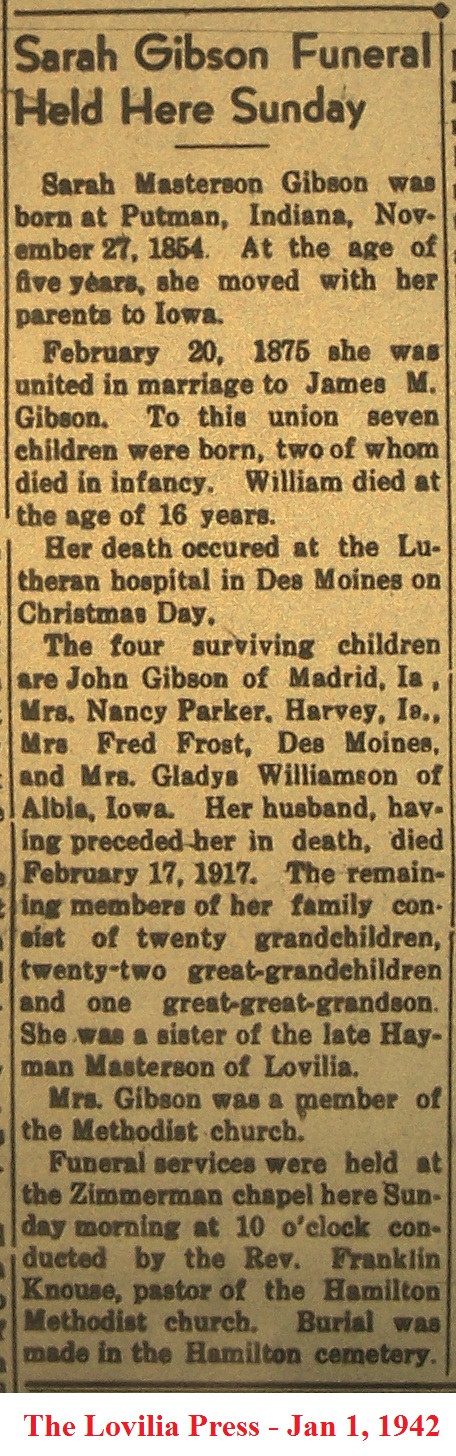 Sarah Gibson Funeral Held Here Sunday

Sarah Masterson Gibson was born at Putman, Indiana, November 27, 1854. At the age of five years, she moved with her parents to Iowa.

February 20, 1875 she was united in marriage to James M. Gibson. To this union seven children were born, two of whom died in infancy. William died at the age of 16 years.

Her death occured at the Lutheran hospital in Des Moines on Christmas Day.

The four surviving children are John Gibson of Madrid, Ia , Mrs. Nancy Parker, Harvey, Ia., Mrs Fred Frost, Des Moines, and Mrs. Gladys Williamson of Albia, Iowa. Her husband, having preceded her in death, died February 17, 1917. The remaining members of her family consist of twenty grandchildren, twenty-two great-grandchildren and one great-great-grandson. She was a sister of the late Hayman Masterson of Lovilia.

Mrs. Gibson was a member of the Methodist church.

Funeral services were held at the Zimmerman chapel here Sunday morning at 10 o'clock conducted by the Rev. Franklin Knouse, pastor of the Hamilton Methodist church. Burial was made in the Hamilton cemetery.

The Lovilia Press - Jan 1, 1942